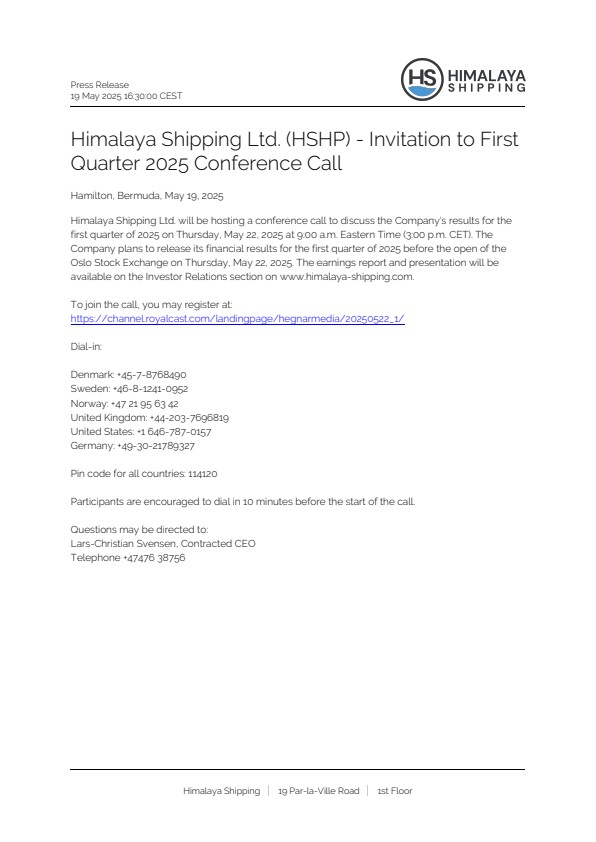 Press Release
19 May 2025 16:30:00 CEST

HS HIMALAYA SHIPPING

Himalaya Shipping Ltd. (HSHP) - Invitation to First Quarter 2025 Conference Call

Hamilton, Bermuda, May 19, 2025

Himalaya Shipping Ltd. will be hosting a conference call to discuss the Company's results for the first quarter of 2025 on Thursday, May 22, 2025 at 9:00 a.m. Eastern Time (3:00 p.m. CET). The Company plans to release its financial results for the first quarter of 2025 before the open of the Oslo Stock Exchange on Thursday, May 22, 2025. The earnings report and presentation will be available on the Investor Relations section on www.himalaya-shipping.com.

To join the call, you may register at:
https://channel.royalcast.com/landingpage/hegnarmedia/20250522_1/

Dial-in:

Denmark: +45-7-8768490
Sweden: +46-8-1241-0952
Norway: +47 21 95 63 42
United Kingdom: +44-203-7696819
United States: +1 646-787-0157
Germany: +49-30-21789327

Pin code for all countries: 114120

Participants are encouraged to dial in 10 minutes before the start of the call.

Questions may be directed to:
Lars-Christian Svensen, Contracted CEO
Telephone +47476 38756

Himalaya Shipping | 19 Par-la-Ville Road | 1st Floor